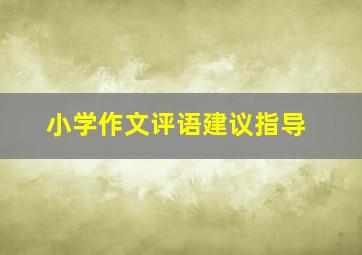 小学作文评语建议指导